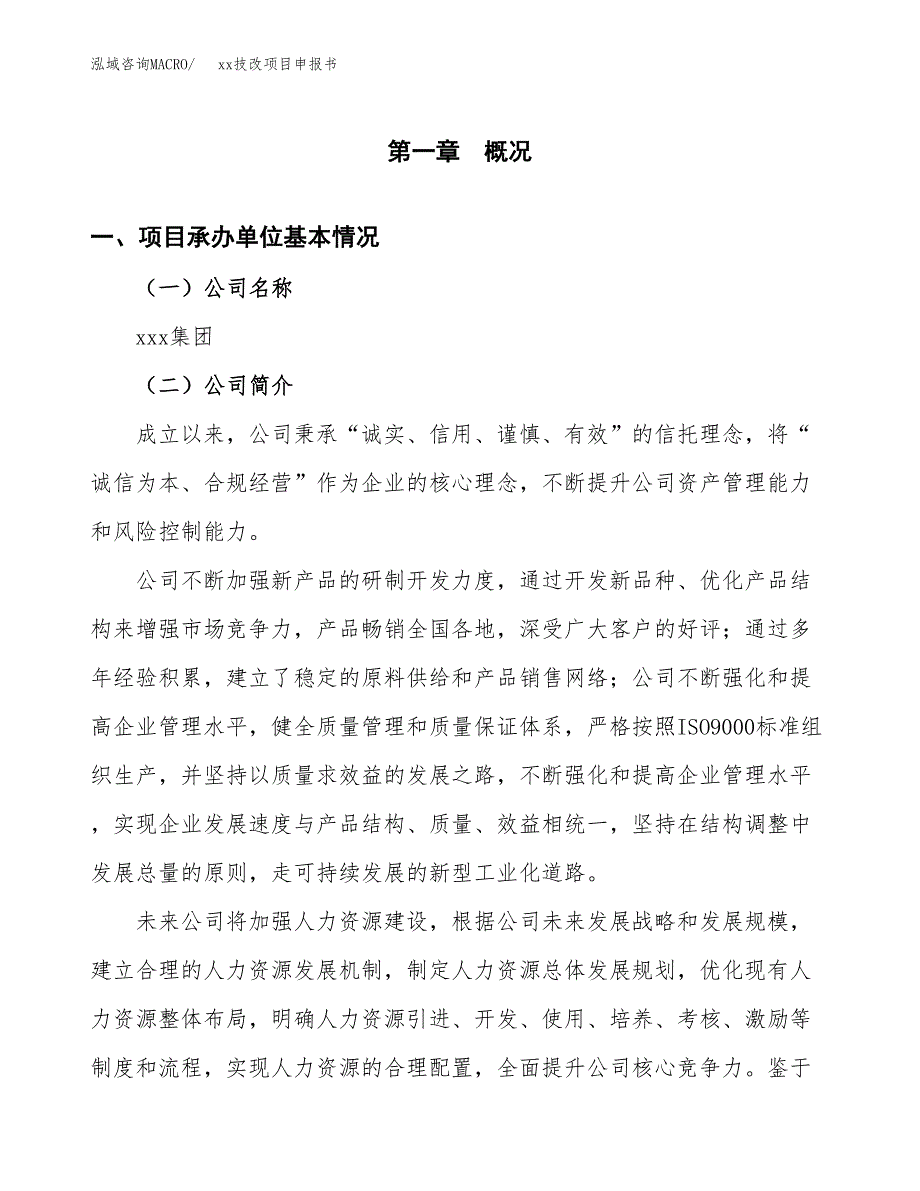 泓域咨询MACRO/　xx技改项目申报书

第一章　概况

一、项目承办单位基本情况

（一）公司名称

xxx集团

（二）公司简介

成立以来，公司秉承“诚实、信用、谨慎、有效”的信托理念，将“诚信为本、合规经营”作为企业的核心理念，不断提升公司资产管理能力和风险控制能力。

公司不断加强新产品的研制开发力度，通过开发新品种、优化产品结构来增强市场竞争力，产品畅销全国各地，深受广大客户的好评；通过多年经验积累，建立了稳定的原料供给和产品销售网络；公司不断强化和提高企业管理水平，健全质量管理和质量保证体系，严格按照ISO9000标准组织生产，并坚持以质量求效益的发展之路，不断强化和提高企业管理水平，实现企业发展速度与产品结构、质量、效益相统一，坚持在结构调整中发展总量的原则，走可持续发展的新型工业化道路。

未来公司将加强人力资源建设，根据公司未来发展战略和发展规模，建立合理的人力资源发展机制，制定人力资源总体发展规划，优化现有人力资源整体布局，明确人力资源引进、开发、使用、培养、考核、激励等制度和流程，实现人力资源的合理配置，全面提升公司核心竞争力。鉴于